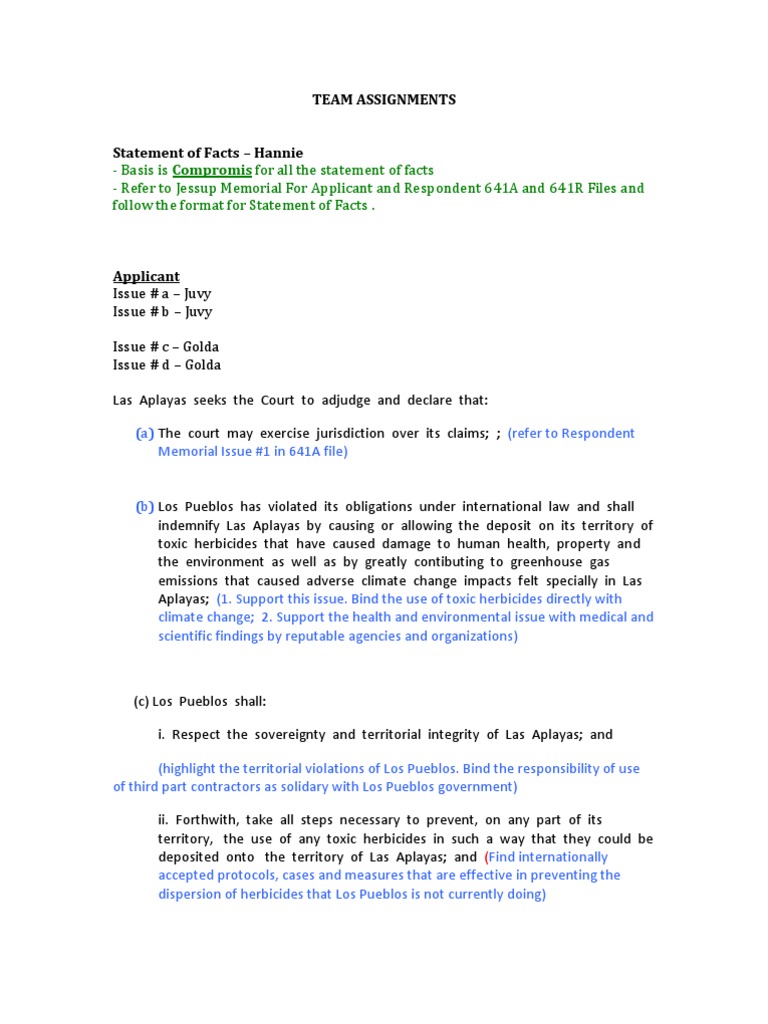 TEAM ASSIGNMENTS

Statement of Facts – Hannie
- Basis is Compromis for all the statement of facts
- Refer to Jessup Memorial For Applicant and Respondent 641A and 641R Files and follow the format for Statement of Facts .

Applicant
Issue # a – Juvy
Issue # b – Juvy

Issue # c – Golda
Issue # d – Golda

Las Aplayas seeks the Court to adjudge and declare that:

(a) The court may exercise jurisdiction over its claims; ; (refer to Respondent Memorial Issue #1 in 641A file)

(b) Los Pueblos has violated its obligations under international law and shall indemnify Las Aplayas by causing or allowing the deposit on its territory of toxic herbicides that have caused damage to human health, property and the environment as well as by greatly contibuting to greenhouse gas emissions that caused adverse climate change impacts felt specially in Las Aplayas; (1. Support this issue. Bind the use of toxic herbicides directly with climate change; 2. Support the health and environmental issue with medical and scientific findings by reputable agencies and organizations)

(c) Los Pueblos shall:

i. Respect the sovereignty and territorial integrity of Las Aplayas; and

(highlight the territorial violations of Los Pueblos. Bind the responsibility of use of third part contractors as solidary with Los Pueblos government)

ii. Forthwith, take all steps necessary to prevent, on any part of its territory, the use of any toxic herbicides in such a way that they could be deposited onto the territory of Las Aplayas; and (Find internationally accepted protocols, cases and measures that are effective in preventing the dispersion of herbicides that Los Pueblos is not currently doing)